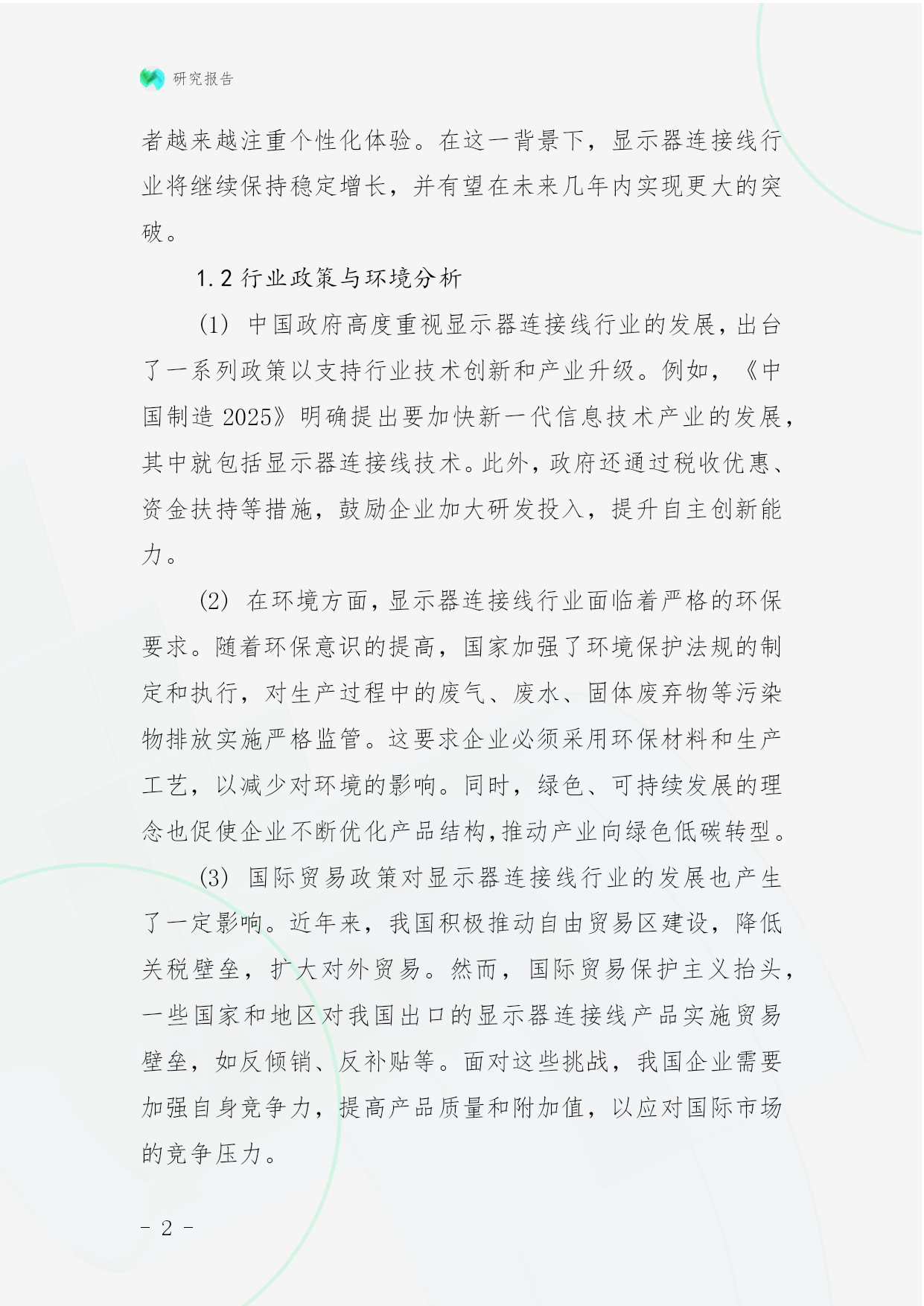 研究报告

者越来越注重个性化体验。在这一背景下，显示器连接线行业将继续保持稳定增长，并有望在未来几年内实现更大的突破。

1.2 行业政策与环境分析

(1) 中国政府高度重视显示器连接线行业的发展，出台了一系列政策以支持行业技术创新和产业升级。例如，《中国制造 2025》明确提出要加快新一代信息技术产业的发展，其中就包括显示器连接线技术。此外，政府还通过税收优惠、资金扶持等措施，鼓励企业加大研发投入，提升自主创新能力。

(2) 在环境方面，显示器连接线行业面临着严格的环保要求。随着环保意识的提高，国家加强了环境保护法规的制定和执行，对生产过程中的废气、废水、固体废弃物等污染物排放实施严格监管。这要求企业必须采用环保材料和生产工艺，以减少对环境的影响。同时，绿色、可持续发展的理念也促使企业不断优化产品结构，推动产业向绿色低碳转型。

(3) 国际贸易政策对显示器连接线行业的发展也产生了一定影响。近年来，我国积极推动自由贸易区建设，降低关税壁垒，扩大对外贸易。然而，国际贸易保护主义抬头，一些国家和地区对我国出口的显示器连接线产品实施贸易壁垒，如反倾销、反补贴等。面对这些挑战，我国企业需要加强自身竞争力，提高产品质量和附加值，以应对国际市场的竞争压力。

- 2 -